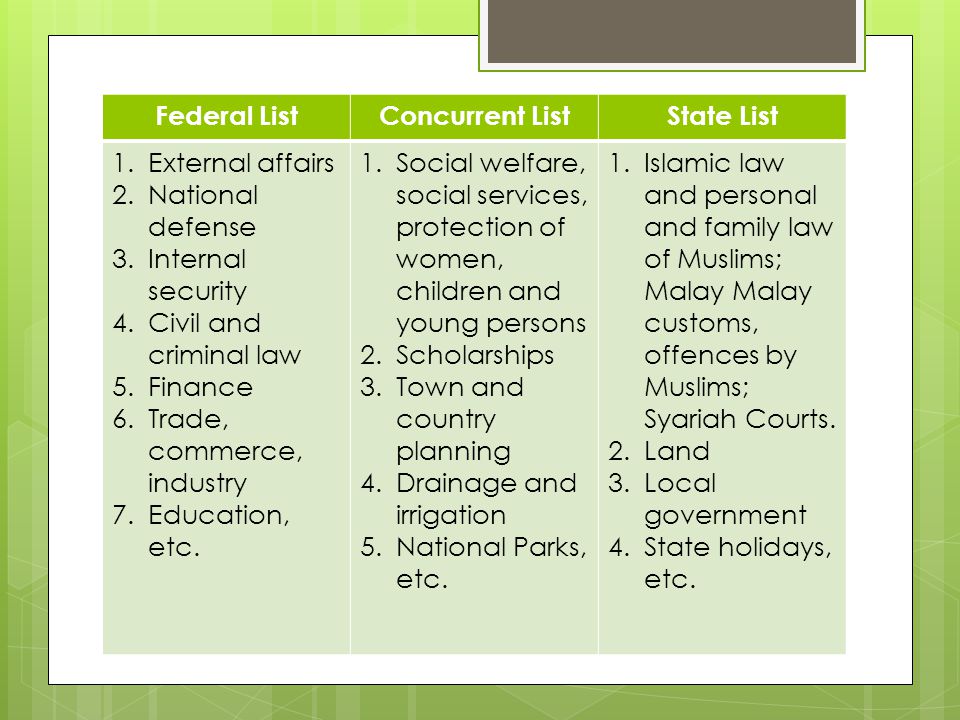 | Federal List | Concurrent List | State List |
|---|---|---|
| 1. External affairs 2. National defense 3. Internal security 4. Civil and criminal law 5. Finance 6. Trade, commerce, industry 7. Education, etc. | 1. Social welfare, social services, protection of women, children and young persons 2. Scholarships 3. Town and country planning 4. Drainage and irrigation 5. National Parks, etc. | 1. Islamic law and personal and family law of Muslims; Malay Malay customs, offences by Muslims; Syariah Courts. 2. Land 3. Local government 4. State holidays, etc. |